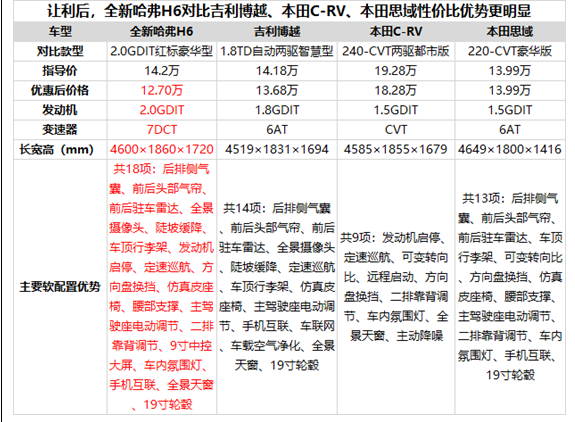 让利后，全新哈弗H6对比吉利博越、本田C-RV、本田思域性价比优势更明显

| 车型 | 全新哈弗H6 | 吉利博越 | 本田C-RV | 本田思域 |
|---|---|---|---|---|
| 对比款型 | 2.0GDIT红标豪华型 | 1.8TD自动两驱智慧型 | 240-CVT两驱都市版 | 220-CVT豪华版 |
| 指导价 | 14.2万 | 14.18万 | 19.28万 | 13.99万 |
| 优惠后价格 | 12.70万 | 13.68万 | 18.28万 | 13.99万 |
| 发动机 | 2.0GDIT | 1.8GDIT | 1.5GDIT | 1.5GDIT |
| 变速器 | 7DCT | 6AT | CVT | 6AT |
| 长宽高（mm） | 4600×1860×1720 | 4519×1831×1694 | 4585×1855×1679 | 4649×1800×1416 |
| 主要软配置优势 | 共18项：后排侧气囊、前后头部气帘、前后驻车雷达、全景摄像头、陡坡缓降、车顶行李架、发动机启停、定速巡航、方向盘换挡、仿真皮座椅、腰部支撑、主驾驶座电动调节、二排靠背调节、9寸中控大屏、车内氛围灯、手机互联、全景天窗、19寸轮毂 | 共14项：后排侧气囊、前后头部气帘、前后驻车雷达、全景摄像头、陡坡缓降、定速巡航、车顶行李架、仿真皮座椅、主驾驶座电动调节、手机互联、车联网、车载空气净化、全景天窗、19寸轮毂 | 共9项：发动机启停、定速巡航、可变转向比、远程启动、方向盘换挡、二排靠背调节、车内氛围灯、全景天窗、主动降噪 | 共13项：后排侧气囊、前后头部气帘、前后驻车雷达、车顶行李架、可变转向比、方向盘换挡、仿真皮座椅、腰部支撑、主驾驶座电动调节、二排靠背调节、车内氛围灯、手机互联、19寸轮毂 |